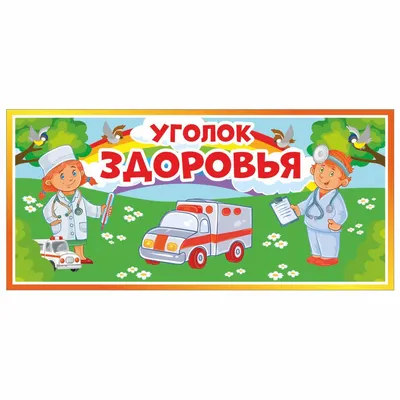 УГОЛОК
ЗДОРОВЬЯ